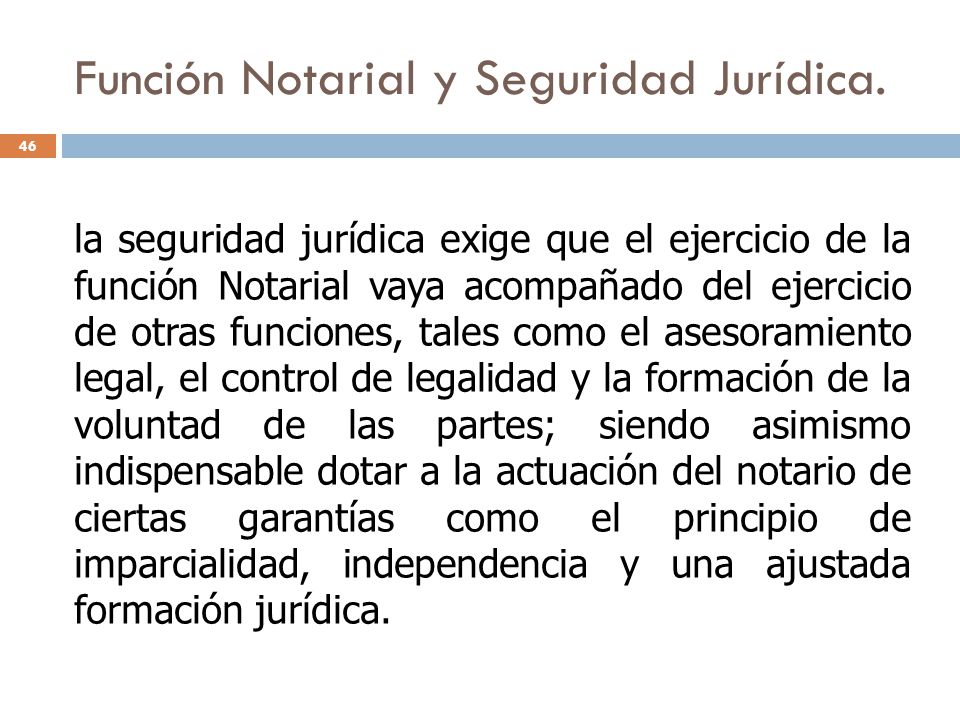 Función Notarial y Seguridad Jurídica.

46

la seguridad jurídica exige que el ejercicio de la función Notarial vaya acompañado del ejercicio de otras funciones, tales como el asesoramiento legal, el control de legalidad y la formación de la voluntad de las partes; siendo asimismo indispensable dotar a la actuación del notario de ciertas garantías como el principio de imparcialidad, independencia y una ajustada formación jurídica.